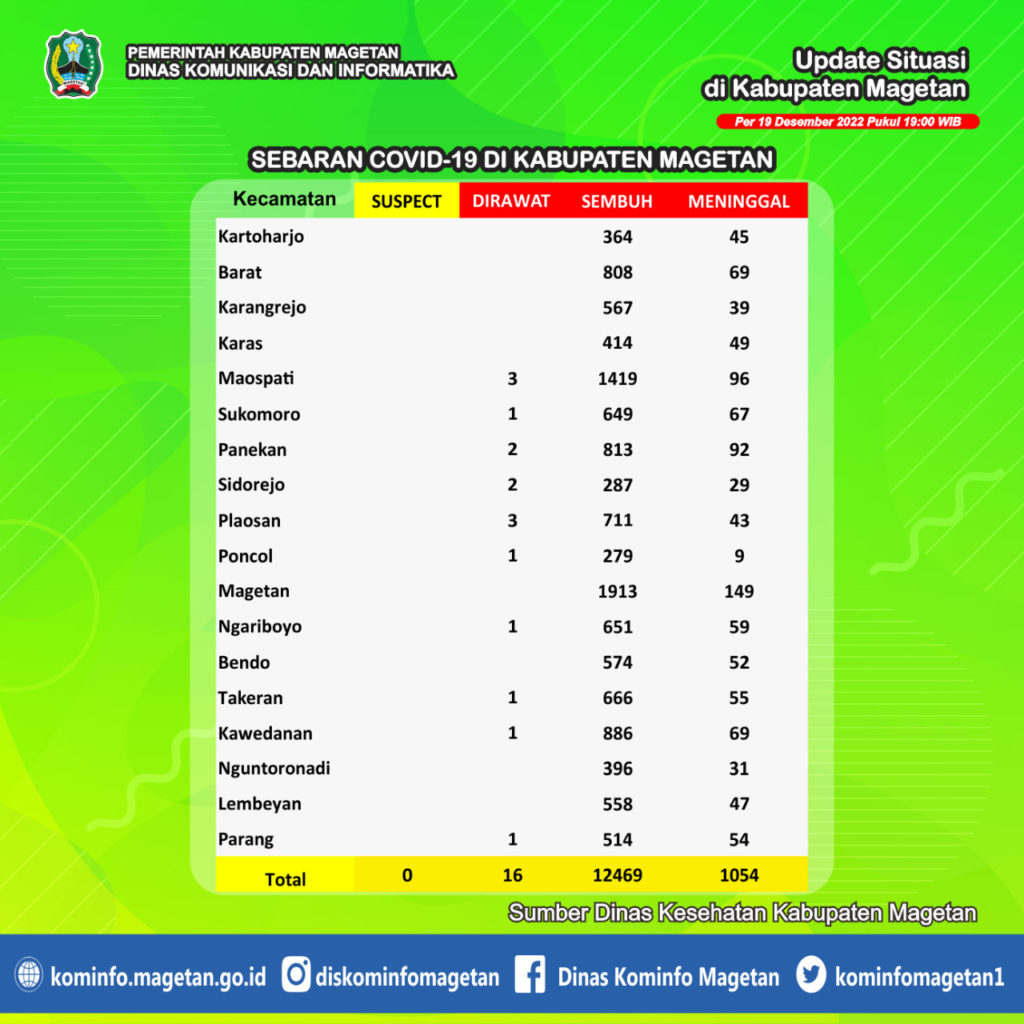 PEMERINTAH KABUPATEN MAGETAN
DINAS KOMUNIKASI DAN INFORMATIKA

Update Situasi
di Kabupaten Magetan
Per 19 Desember 2022 Pukul 19:00 WIB

SEBARAN COVID-19 DI KABUPATEN MAGETAN

| Kecamatan | SUSPECT | DIRAWAT | SEMBUH | MENINGGAL |
|---|---|---|---|---|
| Kartoharjo | | | 364 | 45 |
| Barat | | | 808 | 69 |
| Karangrejo | | | 567 | 39 |
| Karas | | | 414 | 49 |
| Maospati | | 3 | 1419 | 96 |
| Sukomoro | | 1 | 649 | 67 |
| Panekan | | 2 | 813 | 92 |
| Sidorejo | | 2 | 287 | 29 |
| Plaosan | | 3 | 711 | 43 |
| Poncol | | 1 | 279 | 9 |
| Magetan | | | 1913 | 149 |
| Ngariboyo | | 1 | 651 | 59 |
| Bendo | | | 574 | 52 |
| Takeran | | 1 | 666 | 55 |
| Kawedanan | | 1 | 886 | 69 |
| Nguntoronadi | | | 396 | 31 |
| Lembeyan | | | 558 | 47 |
| Parang | | 1 | 514 | 54 |
| Total | 0 | 16 | 12469 | 1054 |

Sumber Dinas Kesehatan Kabupaten Magetan

kominfo.magetan.go.id diskominfomagetan Dinas Kominfo Magetan kominfomagetan1